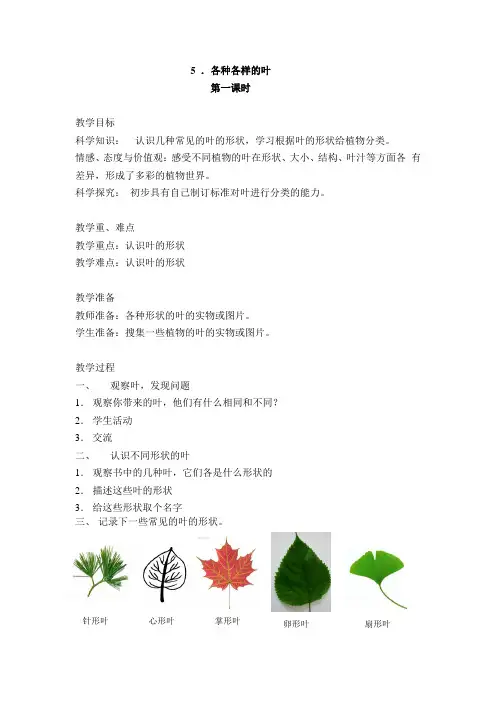 5 . 各种各样的叶
第一课时

教学目标
科学知识： 认识几种常见的叶的形状，学习根据叶的形状给植物分类。
情感、态度与价值观：感受不同植物的叶在形状、大小、结构、叶汁等方面各 有差异，形成了多彩的植物世界。
科学探究： 初步具有自己制订标准对叶进行分类的能力。

教学重、难点
教学重点：认识叶的形状
教学难点：认识叶的形状

教学准备
教师准备：各种形状的叶的实物或图片。
学生准备：搜集一些植物的叶的实物或图片。

教学过程
一、 观察叶，发现问题
1. 观察你带来的叶，他们有什么相同和不同？
2. 学生活动
3. 交流
二、 认识不同形状的叶
1. 观察书中的几种叶，它们各是什么形状的
2. 描述这些叶的形状
3. 给这些形状取个名字
三、 记录下一些常见的叶的形状。

针形叶 心形叶 掌形叶 卵形叶 扇形叶